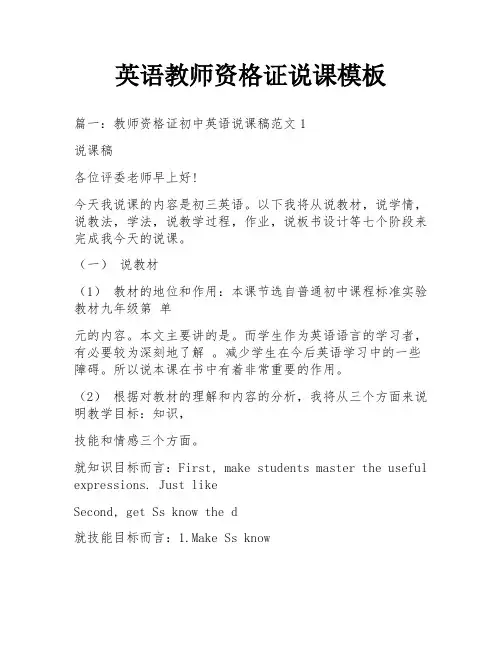 英语教师资格证说课模板

篇一：教师资格证初中英语说课稿范文 1

说课稿

各位评委老师早上好!

今天我说课的内容是初三英语。以下我将从说教材，说学情，说教法，学法，说教学过程，作业，说板书设计等七个阶段来完成我今天的说课。

（一） 说教材

（1） 教材的地位和作用：本课节选自普通初中课程标准实验教材九年级第 单

元的内容。本文主要讲的是。而学生作为英语语言的学习者，有必要较为深刻地了解 。减少学生在今后英语学习中的一些障碍。所以说本课在书中有着非常重要的作用。

（2） 根据对教材的理解和内容的分析，我将从三个方面来说明教学目标：知识，

技能和情感三个方面。

就知识目标而言：First, make students master the useful expressions. Just like

Second, get Ss know the d

就技能目标而言：1.Make Ss know